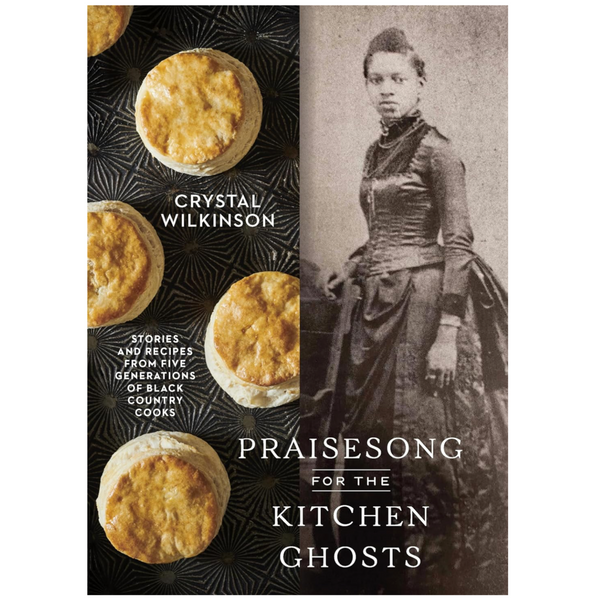 CRYSTAL WILKINSON

STORIES AND RECIPES FROM FIVE GENERATIONS OF BLACK COUNTRY COOKS

PRAISESONG
FOR THE
KITCHEN
GHOSTS